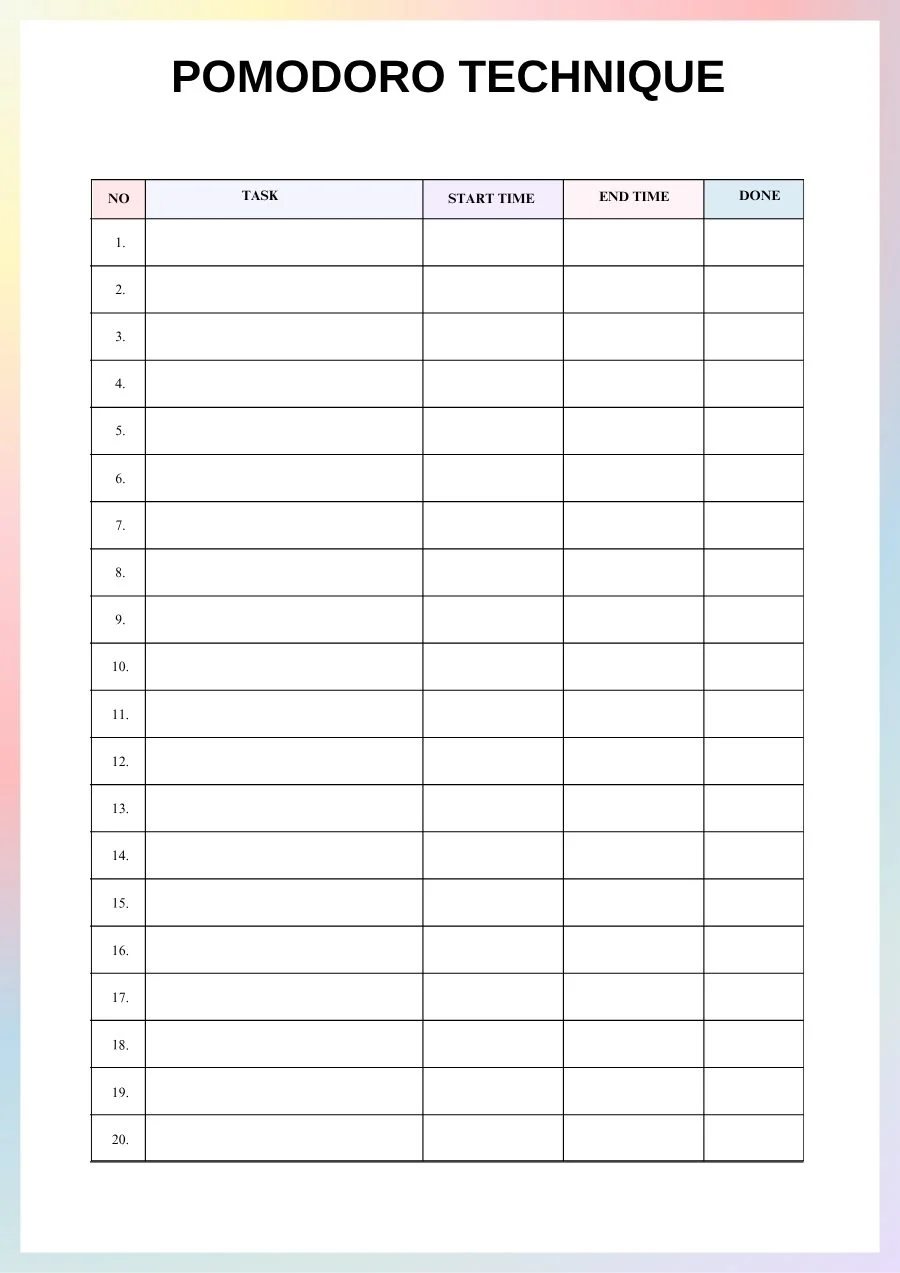 POMODORO TECHNIQUE

| NO | TASK | START TIME | END TIME | DONE |
|---|---|---|---|---|
| 1. | | | | |
| 2. | | | | |
| 3. | | | | |
| 4. | | | | |
| 5. | | | | |
| 6. | | | | |
| 7. | | | | |
| 8. | | | | |
| 9. | | | | |
| 10. | | | | |
| 11. | | | | |
| 12. | | | | |
| 13. | | | | |
| 14. | | | | |
| 15. | | | | |
| 16. | | | | |
| 17. | | | | |
| 18. | | | | |
| 19. | | | | |
| 20. | | | | |